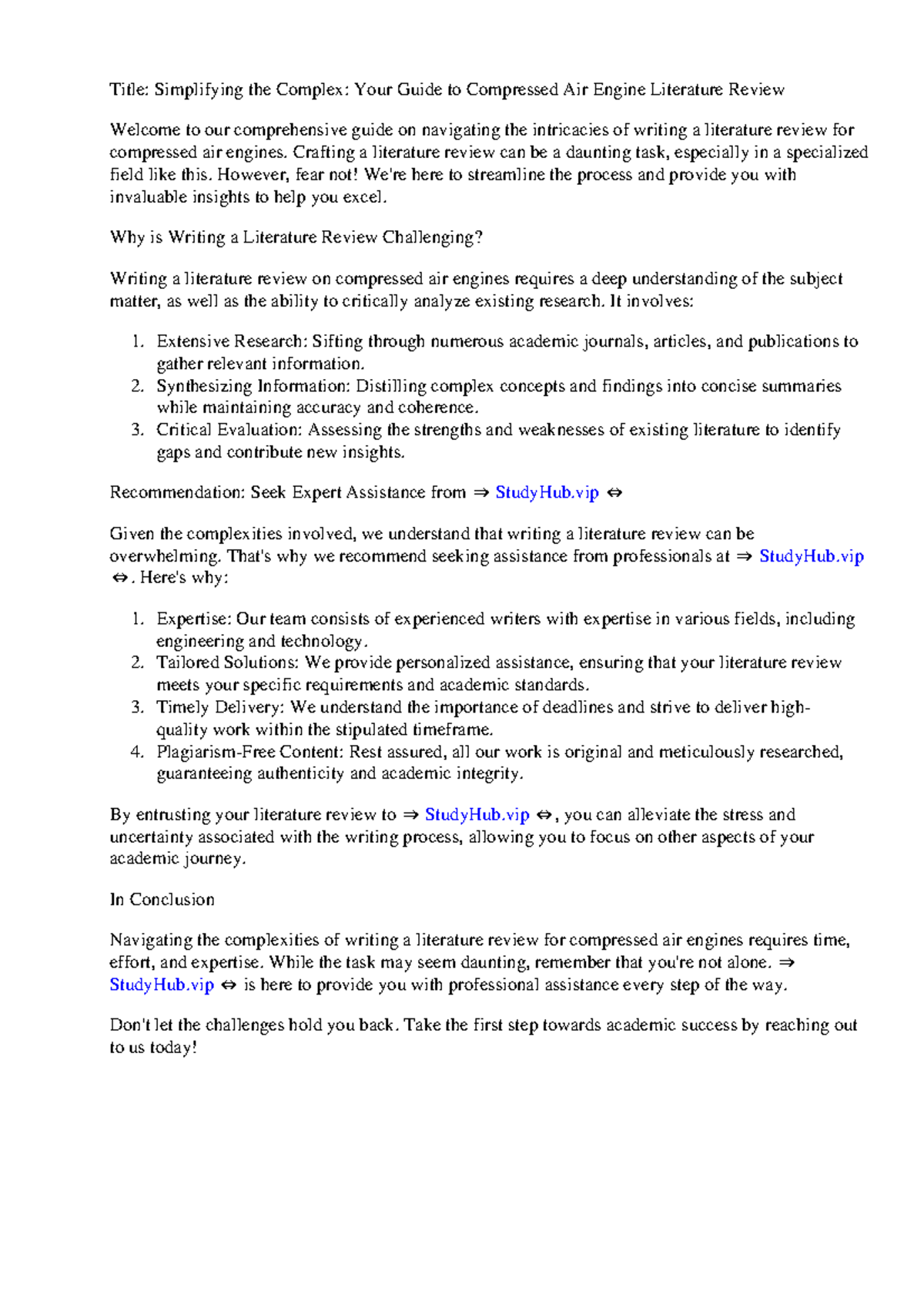 Title: Simplifying the Complex: Your Guide to Compressed Air Engine Literature Review

Welcome to our comprehensive guide on navigating the intricacies of writing a literature review for compressed air engines. Crafting a literature review can be a daunting task, especially in a specialized field like this. However, fear not! We're here to streamline the process and provide you with invaluable insights to help you excel.

Why is Writing a Literature Review Challenging?

Writing a literature review on compressed air engines requires a deep understanding of the subject matter, as well as the ability to critically analyze existing research. It involves:

1. Extensive Research: Sifting through numerous academic journals, articles, and publications to gather relevant information.
2. Synthesizing Information: Distilling complex concepts and findings into concise summaries while maintaining accuracy and coherence.
3. Critical Evaluation: Assessing the strengths and weaknesses of existing literature to identify gaps and contribute new insights.

Recommendation: Seek Expert Assistance from ⇒ StudyHub.vip ⇔

Given the complexities involved, we understand that writing a literature review can be overwhelming. That's why we recommend seeking assistance from professionals at ⇒ StudyHub.vip ⇔. Here's why:

1. Expertise: Our team consists of experienced writers with expertise in various fields, including engineering and technology.
2. Tailored Solutions: We provide personalized assistance, ensuring that your literature review meets your specific requirements and academic standards.
3. Timely Delivery: We understand the importance of deadlines and strive to deliver high-quality work within the stipulated timeframe.
4. Plagiarism-Free Content: Rest assured, all our work is original and meticulously researched, guaranteeing authenticity and academic integrity.

By entrusting your literature review to ⇒ StudyHub.vip ⇔, you can alleviate the stress and uncertainty associated with the writing process, allowing you to focus on other aspects of your academic journey.

In Conclusion

Navigating the complexities of writing a literature review for compressed air engines requires time, effort, and expertise. While the task may seem daunting, remember that you're not alone. ⇒ StudyHub.vip ⇔ is here to provide you with professional assistance every step of the way.

Don't let the challenges hold you back. Take the first step towards academic success by reaching out to us today!